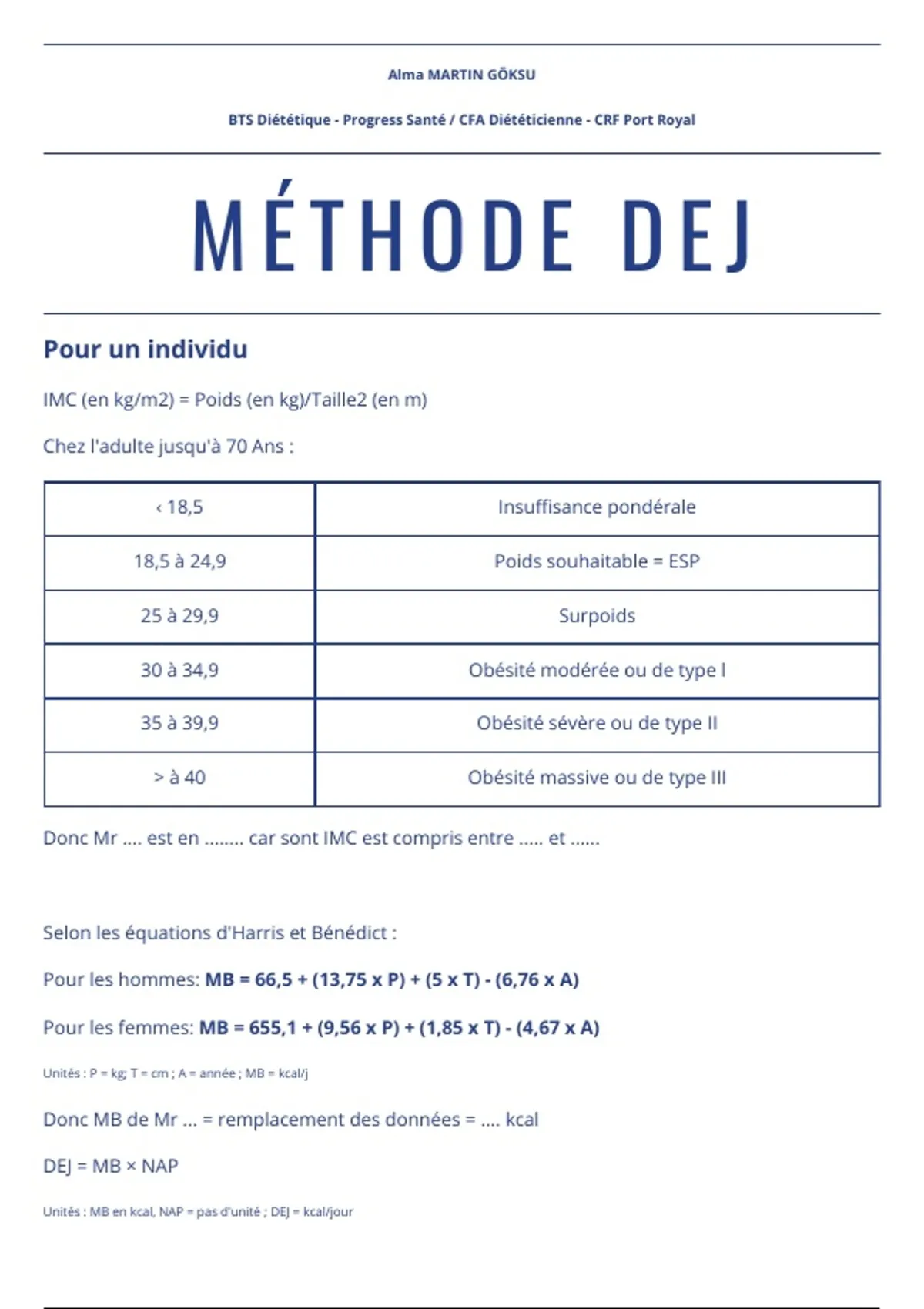 Alma MARTIN GÖKSU

BTS Diététique - Progress Santé / CFA Diététicienne - CRF Port Royal

MÉTHODE DEJ

Pour un individu

IMC (en kg/m2) = Poids (en kg)/Taille2 (en m)

Chez l'adulte jusqu'à 70 Ans :

| ‹ 18,5 | Insuffisance pondérale |
|---|---|
| 18,5 à 24,9 | Poids souhaitable = ESP |
| 25 à 29,9 | Surpoids |
| 30 à 34,9 | Obésité modérée ou de type I |
| 35 à 39,9 | Obésité sévère ou de type II |
| > à 40 | Obésité massive ou de type III |

Donc Mr .... est en ........ car sont IMC est compris entre ..... et ......

Selon les équations d'Harris et Bénédict :

Pour les hommes: MB = 66,5 + (13,75 x P) + (5 x T) - (6,76 x A)

Pour les femmes: MB = 655,1 + (9,56 x P) + (1,85 x T) - (4,67 x A)

Unités : P = kg; T = cm ; A = année ; MB = kcal/j

Donc MB de Mr ... = remplacement des données = .... kcal

DEJ = MB × NAP

Unités : MB en kcal, NAP = pas d'unité ; DEJ = kcal/jour